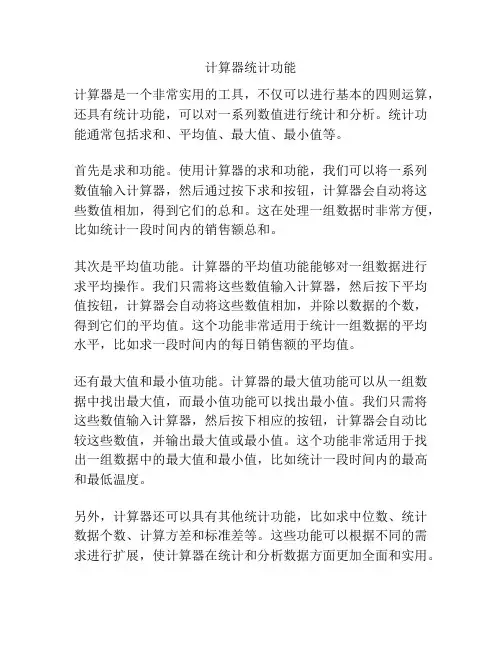 计算器统计功能

计算器是一个非常实用的工具，不仅可以进行基本的四则运算，还具有统计功能，可以对一系列数值进行统计和分析。统计功能通常包括求和、平均值、最大值、最小值等。

首先是求和功能。使用计算器的求和功能，我们可以将一系列数值输入计算器，然后通过按下求和按钮，计算器会自动将这些数值相加，得到它们的总和。这在处理一组数据时非常方便，比如统计一段时间内的销售额总和。

其次是平均值功能。计算器的平均值功能能够对一组数据进行求平均操作。我们只需将这些数值输入计算器，然后按下平均值按钮，计算器会自动将这些数值相加，并除以数据的个数，得到它们的平均值。这个功能非常适用于统计一组数据的平均水平，比如求一段时间内的每日销售额的平均值。

还有最大值和最小值功能。计算器的最大值功能可以从一组数据中找出最大值，而最小值功能可以找出最小值。我们只需将这些数值输入计算器，然后按下相应的按钮，计算器会自动比较这些数值，并输出最大值或最小值。这个功能非常适用于找出一组数据中的最大值和最小值，比如统计一段时间内的最高和最低温度。

另外，计算器还可以具有其他统计功能，比如求中位数、统计数据个数、计算方差和标准差等。这些功能可以根据不同的需求进行扩展，使计算器在统计和分析数据方面更加全面和实用。